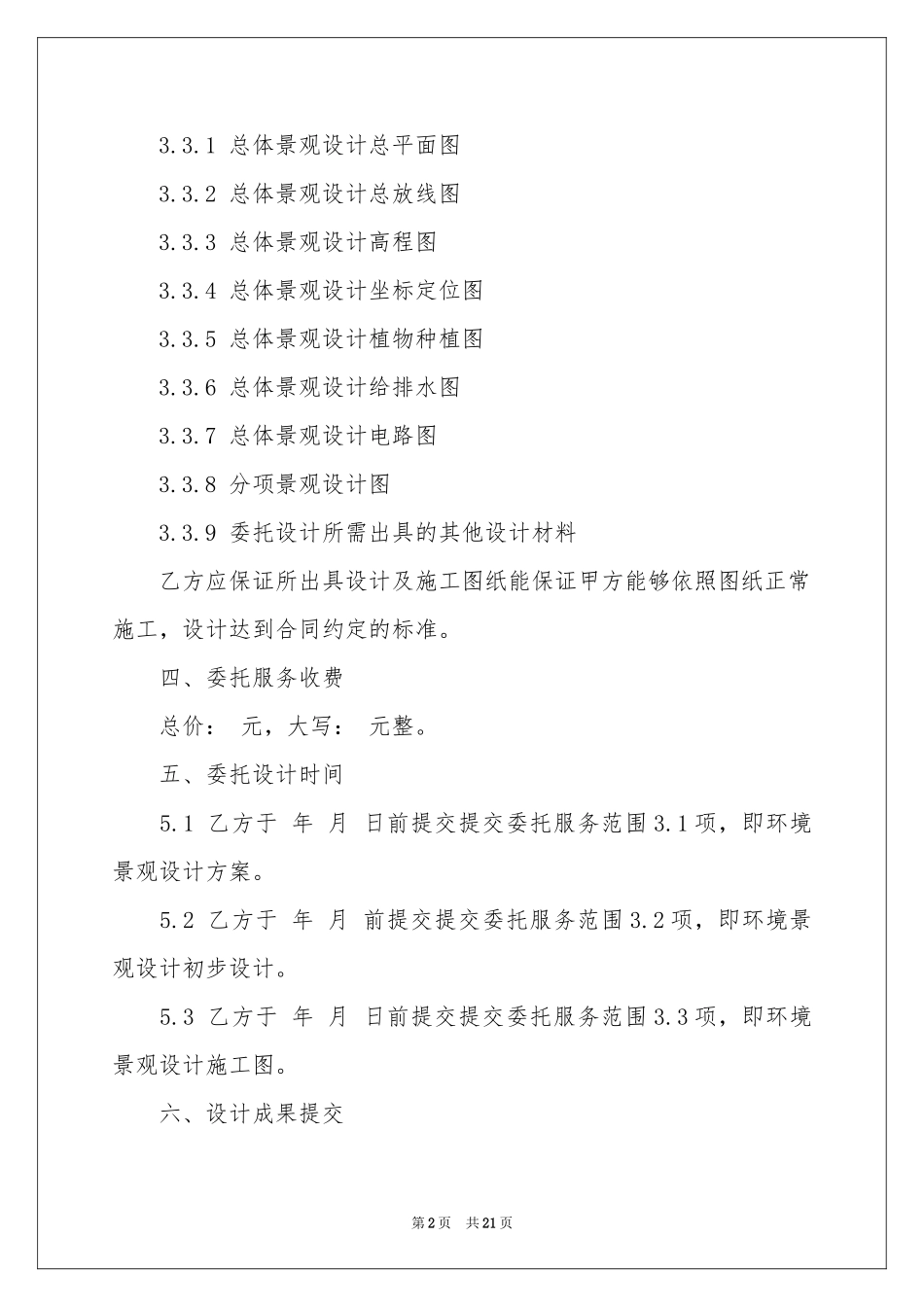 3.3.1 总体景观设计总平面图

3.3.2 总体景观设计总放线图

3.3.3 总体景观设计高程图

3.3.4 总体景观设计坐标定位图

3.3.5 总体景观设计植物种植图

3.3.6 总体景观设计给排水图

3.3.7 总体景观设计电路图

3.3.8 分项景观设计图

3.3.9 委托设计所需出具的其他设计材料

乙方应保证所出具设计及施工图纸能保证甲方能够依照图纸正常施工，设计达到合同约定的标准。

四、委托服务收费

总价： 元，大写： 元整。

五、委托设计时间

5.1 乙方于 年 月 日前提交提交委托服务范围3.1项，即环境景观设计方案。

5.2 乙方于 年 月 前提交提交委托服务范围3.2项，即环境景观设计初步设计。

5.3 乙方于 年 月 日前提交提交委托服务范围3.3项，即环境景观设计施工图。

六、设计成果提交

第2页 共21页